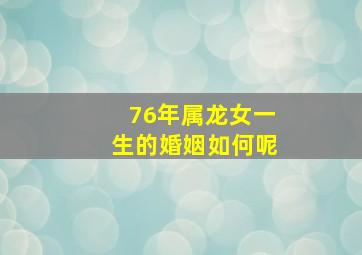 76年属龙女一生的婚姻如何呢